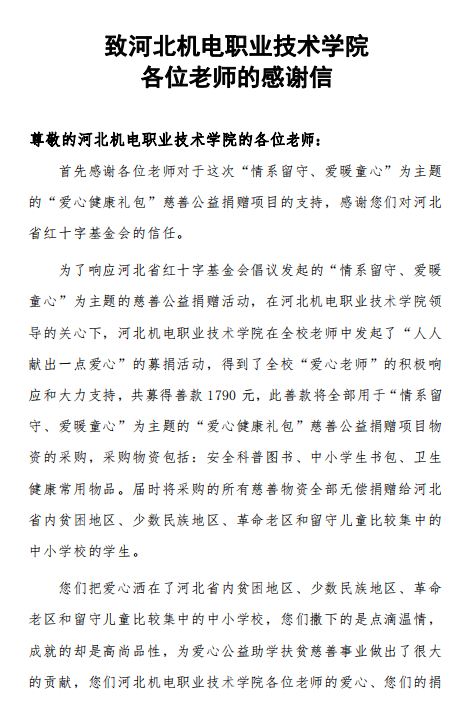 致河北机电职业技术学院
各位老师的感谢信

尊敬的河北机电职业技术学院的各位老师：

首先感谢各位老师对于这次“情系留守、爱暖童心”为主题的“爱心健康礼包”慈善公益捐赠项目的支持，感谢您们对河北省红十字基金会的信任。

为了响应河北省红十字基金会倡议发起的“情系留守、爱暖童心”为主题的慈善公益捐赠活动，在河北机电职业技术学院领导的关心下，河北机电职业技术学院在全校老师中发起了“人人献出一点爱心”的募捐活动，得到了全校“爱心老师”的积极响应和大力支持，共募得善款 1790 元，此善款将全部用于“情系留守、爱暖童心”为主题的“爱心健康礼包”慈善公益捐赠项目物资的采购，采购物资包括：安全科普图书、中小学生书包、卫生健康常用物品。届时将采购的所有慈善物资全部无偿捐赠给河北省内贫困地区、少数民族地区、革命老区和留守儿童比较集中的中小学校的学生。

您们把爱心洒在了河北省内贫困地区、少数民族地区、革命老区和留守儿童比较集中的中小学校，您们撒下的是点滴温情，成就的却是高尚品性，为爱心公益助学扶贫慈善事业做出了很大的贡献，您们河北机电职业技术学院各位老师的爱心、您们的捐